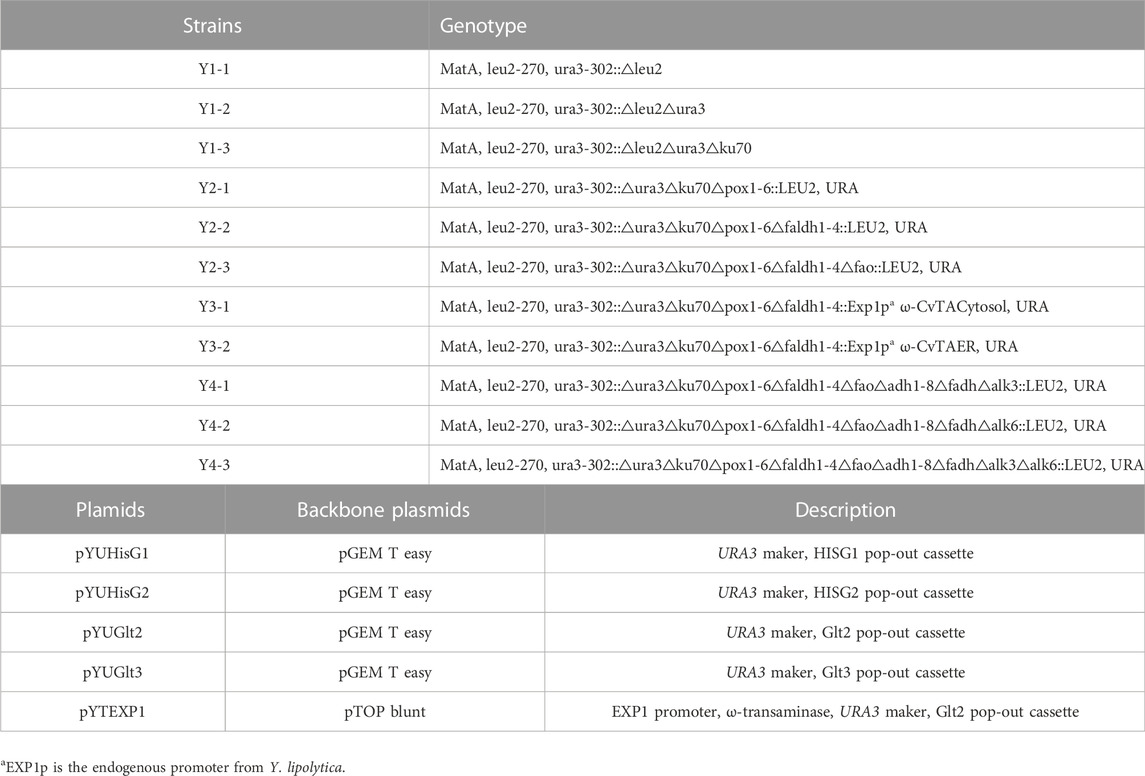 | Strains | Genotype |
|---|---|
| Y1-1 | MatA, leu2-270, ura3-302::△leu2 |
| Y1-2 | MatA, leu2-270, ura3-302::△leu2△ura3 |
| Y1-3 | MatA, leu2-270, ura3-302::△leu2△ura3△ku70 |
| Y2-1 | MatA, leu2-270, ura3-302::△ura3△ku70△pox1-6::LEU2, URA |
| Y2-2 | MatA, leu2-270, ura3-302::△ura3△ku70△pox1-6△faldh1-4::LEU2, URA |
| Y2-3 | MatA, leu2-270, ura3-302::△ura3△ku70△pox1-6△faldh1-4△fao::LEU2, URA |
| Y3-1 | MatA, leu2-270, ura3-302::△ura3△ku70△pox1-6△faldh1-4::Exp1p$^a$ ω-CvTACytosol, URA |
| Y3-2 | MatA, leu2-270, ura3-302::△ura3△ku70△pox1-6△faldh1-4::Exp1p$^a$ ω-CvTAER, URA |
| Y4-1 | MatA, leu2-270, ura3-302::△ura3△ku70△pox1-6△faldh1-4△fao△adh1-8△fadh△alk3::LEU2, URA |
| Y4-2 | MatA, leu2-270, ura3-302::△ura3△ku70△pox1-6△faldh1-4△fao△adh1-8△fadh△alk6::LEU2, URA |
| Y4-3 | MatA, leu2-270, ura3-302::△ura3△ku70△pox1-6△faldh1-4△fao△adh1-8△fadh△alk3△alk6::LEU2, URA |

| Plamids | Backbone plasmids | Description |
|---|---|---|
| pYUHisG1 | pGEM T easy | URA3 maker, HISG1 pop-out cassette |
| pYUHisG2 | pGEM T easy | URA3 maker, HISG2 pop-out cassette |
| pYUGlt2 | pGEM T easy | URA3 maker, Glt2 pop-out cassette |
| pYUGlt3 | pGEM T easy | URA3 maker, Glt3 pop-out cassette |
| pYTEXP1 | pTOP blunt | EXP1 promoter, ω-transaminase, URA3 maker, Glt2 pop-out cassette |

$^a$EXP1p is the endogenous promoter from Y. lipolytica.